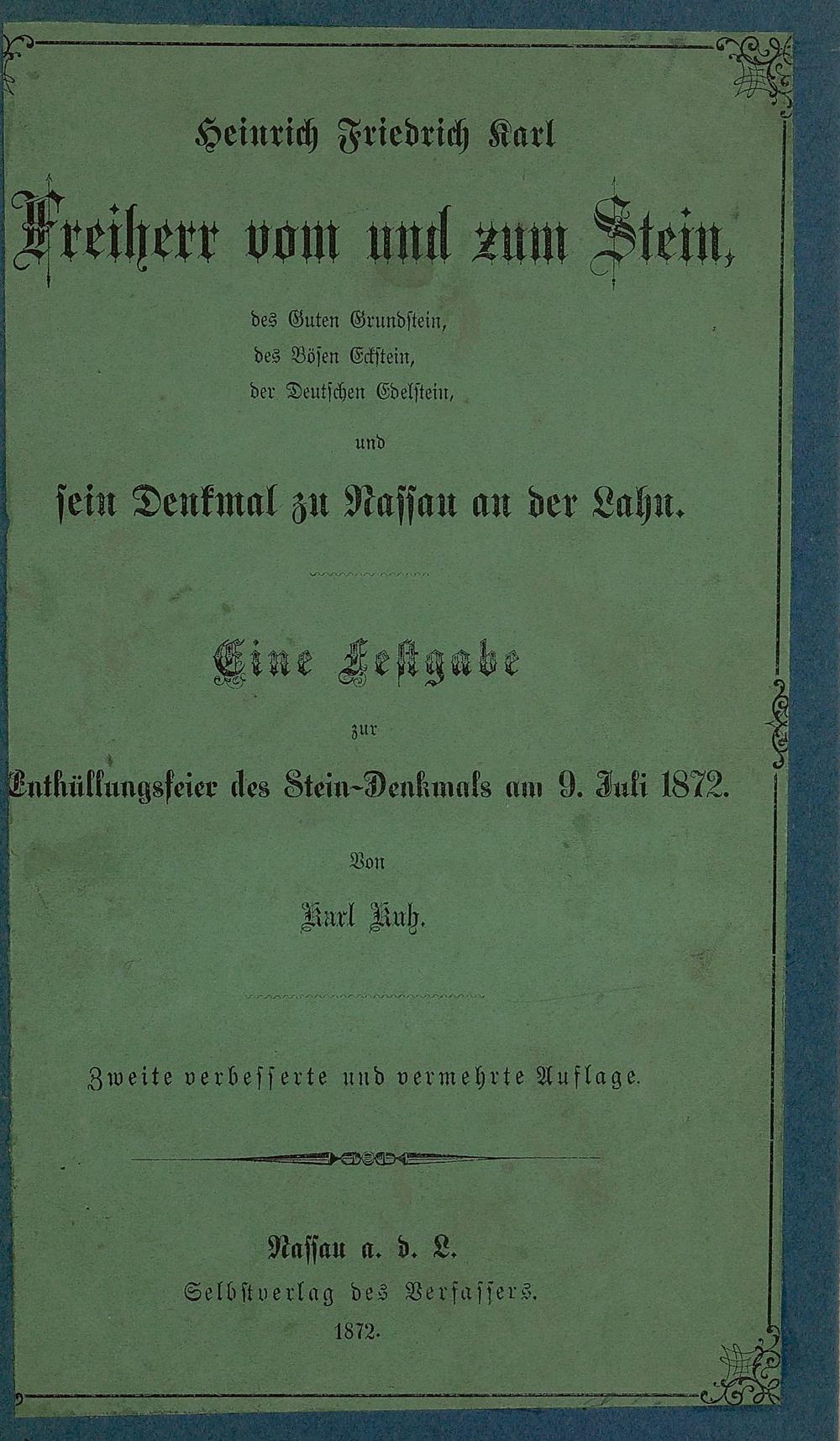 Heinrich Friedrich Karl

Freiherr vom und zum Stein,

des Guten Grundstein,
des Bösen Eckstein,
der Deutschen Edelstein,

und

sein Denkmal zu Nassau an der Lahn.

Eine Festgabe

zur

Enthüllungsfeier des Stein-Denkmals am 9. Juli 1872.

Von

Karl Kuh.

Zweite verbesserte und vermehrte Auflage.

Nassau a. d. L.
Selbstverlag des Verfassers.
1872.